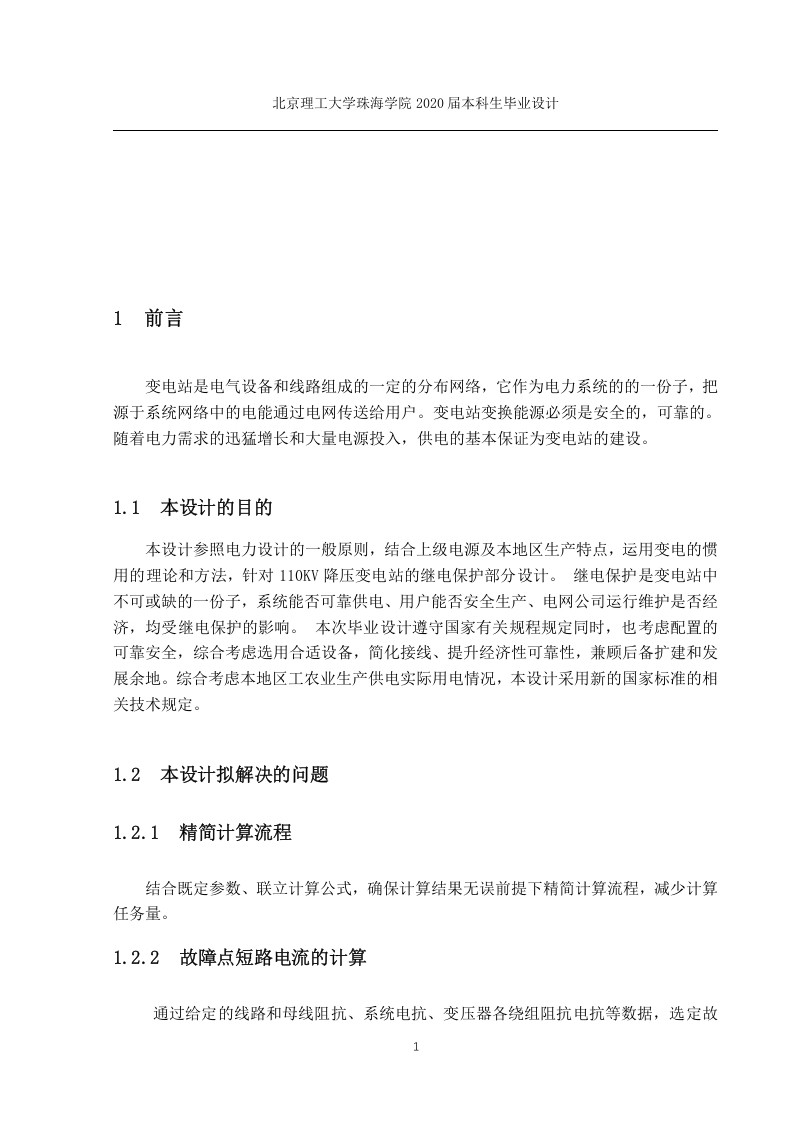 北京理工大学珠海学院 2020 届本科生毕业设计

1　前言

变电站是电气设备和线路组成的一定的分布网络，它作为电力系统的的一份子，把源于系统网络中的电能通过电网传送给用户。变电站变换能源必须是安全的，可靠的。随着电力需求的迅猛增长和大量电源投入，供电的基本保证为变电站的建设。

1.1　本设计的目的

本设计参照电力设计的一般原则，结合上级电源及本地区生产特点，运用变电的惯用的理论和方法，针对 110KV 降压变电站的继电保护部分设计。 继电保护是变电站中不可或缺的一份子，系统能否可靠供电、用户能否安全生产、电网公司运行维护是否经济，均受继电保护的影响。 本次毕业设计遵守国家有关规程规定同时，也考虑配置的可靠安全，综合考虑选用合适设备，简化接线、提升经济性可靠性，兼顾后备扩建和发展余地。综合考虑本地区工农业生产供电实际用电情况，本设计采用新的国家标准的相关技术规定。

1.2　本设计拟解决的问题

1.2.1　精简计算流程

结合既定参数、联立计算公式，确保计算结果无误前提下精简计算流程，减少计算任务量。

1.2.2　故障点短路电流的计算

通过给定的线路和母线阻抗、系统电抗、变压器各绕组阻抗电抗等数据，选定故

1